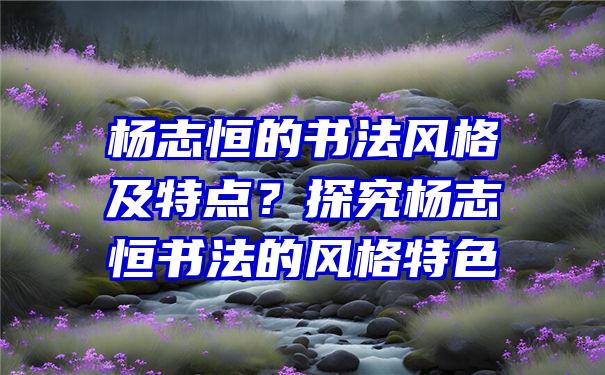 杨志恒的书法风格及特点？探究杨志恒书法的风格特色